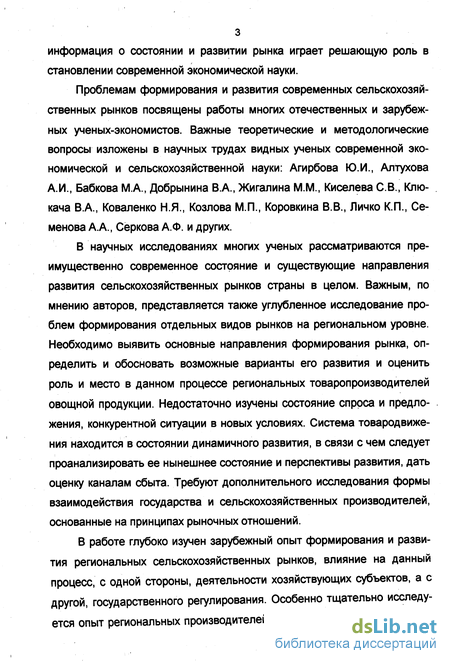 3

информация о состоянии и развитии рынка играет решающую роль в становлении современной экономической науки.

Проблемам формирования и развития современных сельскохозяйственных рынков посвящены работы многих отечественных и зарубежных ученых-экономистов. Важные теоретические и методологические вопросы изложены в научных трудах видных ученых современной экономической и сельскохозяйственной науки: Агирбова Ю.И., Алтухова А.И., Бабкова М.А., Добрынина В.А., Жигалина М.М., Киселева С.В., Клюкача В.А., Коваленко Н.Я., Козлова М.П., Коровкина В.В., Личко К.П., Семенова А.А., Серкова А.Ф. и других.

В научных исследованиях многих ученых рассматриваются преимущественно современное состояние и существующие направления развития сельскохозяйственных рынков страны в целом. Важным, по мнению авторов, представляется также углубленное исследование проблем формирования отдельных видов рынков на региональном уровне. Необходимо выявить основные направления формирования рынка, определить и обосновать возможные варианты его развития и оценить роль и место в данном процессе региональных товаропроизводителей овощной продукции. Недостаточно изучены состояние спроса и предложения, конкурентной ситуации в новых условиях. Система товародвижения находится в состоянии динамичного развития, в связи с чем следует проанализировать ее нынешнее состояние и перспективы развития, дать оценку каналам сбыта. Требуют дополнительного исследования формы взаимодействия государства и сельскохозяйственных производителей, основанные на принципах рыночных отношений.

В работе глубоко изучен зарубежный опыт формирования и развития региональных сельскохозяйственных рынков, влияние на данный процесс, с одной стороны, деятельности хозяйствующих субъектов, а с другой, государственного регулирования. Особенно тщательно исследуется опыт региональных производителеі

dsLib.net
библиотека диссертаций